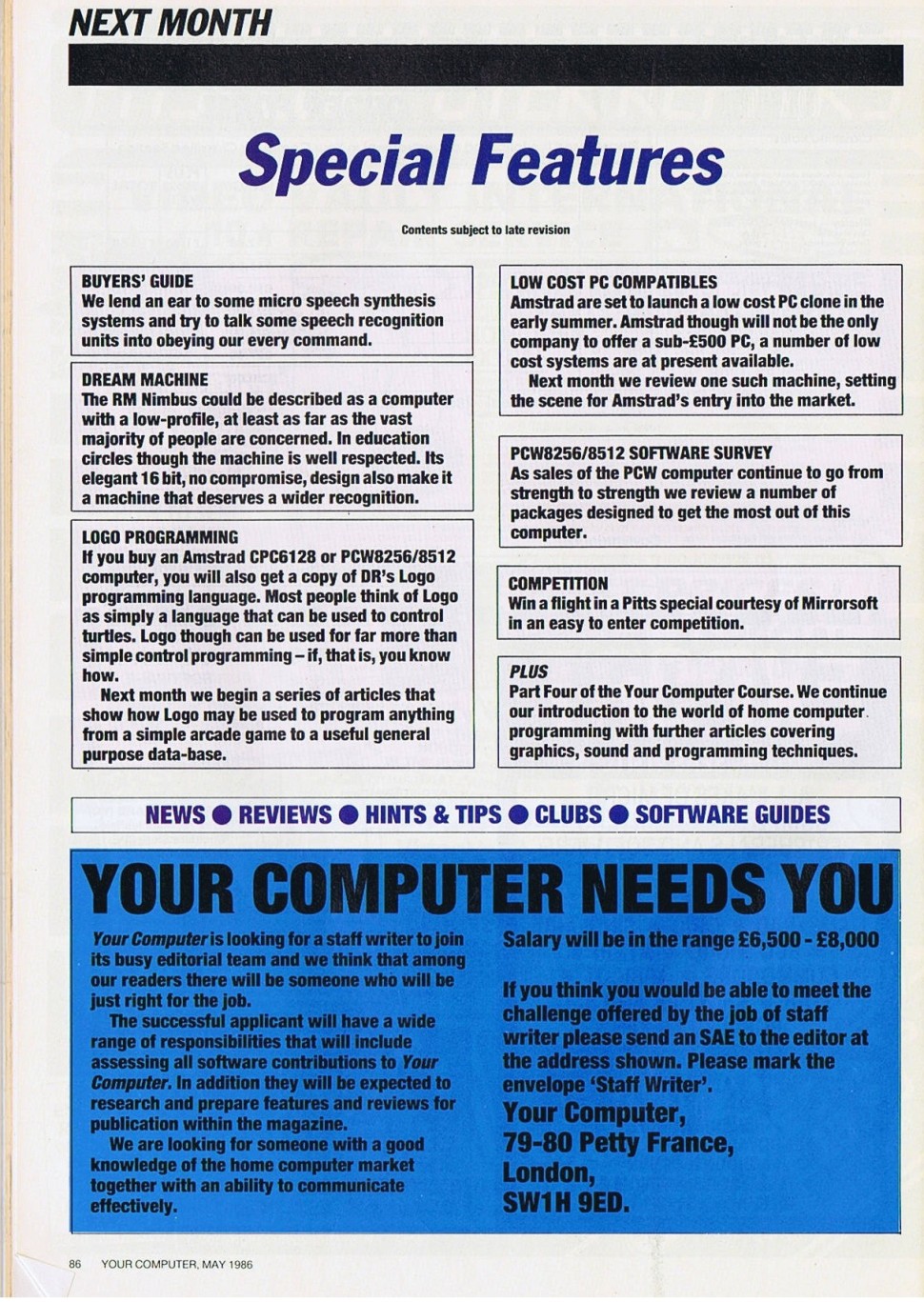 NEXT MONTH

Special Features

Contents subject to late revision

BUYERS' GUIDE
We lend an ear to some micro speech synthesis systems and try to talk some speech recognition units into obeying our every command.

DREAM MACHINE
The RM Nimbus could be described as a computer with a low-profile, at least as far as the vast majority of people are concerned. In education circles though the machine is well respected. Its elegant 16 bit, no compromise, design also make it a machine that deserves a wider recognition.

LOGO PROGRAMMING
If you buy an Amstrad CPC6128 or PCW8256/8512 computer, you will also get a copy of DR's Logo programming language. Most people think of Logo as simply a language that can be used to control turtles. Logo though can be used for far more than simple control programming – if, that is, you know how.

Next month we begin a series of articles that show how Logo may be used to program anything from a simple arcade game to a useful general purpose data-base.

LOW COST PC COMPATIBLES
Amstrad are set to launch a low cost PC clone in the early summer. Amstrad though will not be the only company to offer a sub-£500 PC, a number of low cost systems are at present available.

Next month we review one such machine, setting the scene for Amstrad's entry into the market.

PCW8256/8512 SOFTWARE SURVEY
As sales of the PCW computer continue to go from strength to strength we review a number of packages designed to get the most out of this computer.

COMPETITION
Win a flight in a Pitts special courtesy of Mirrorsoft in an easy to enter competition.

PLUS
Part Four of the Your Computer Course. We continue our introduction to the world of home computer programming with further articles covering graphics, sound and programming techniques.

NEWS ● REVIEWS ● HINTS & TIPS ● CLUBS ● SOFTWARE GUIDES

YOUR COMPUTER NEEDS YOU

Your Computer is looking for a staff writer to join its busy editorial team and we think that among our readers there will be someone who will be just right for the job.

The successful applicant will have a wide range of responsibilities that will include assessing all software contributions to Your Computer. In addition they will be expected to research and prepare features and reviews for publication within the magazine.

We are looking for someone with a good knowledge of the home computer market together with an ability to communicate effectively.

Salary will be in the range £6,500 - £8,000

If you think you would be able to meet the challenge offered by the job of staff writer please send an SAE to the editor at the address shown. Please mark the envelope 'Staff Writer'.

Your Computer,
79-80 Petty France,
London,
SW1H 9ED.

86 YOUR COMPUTER, MAY 1986